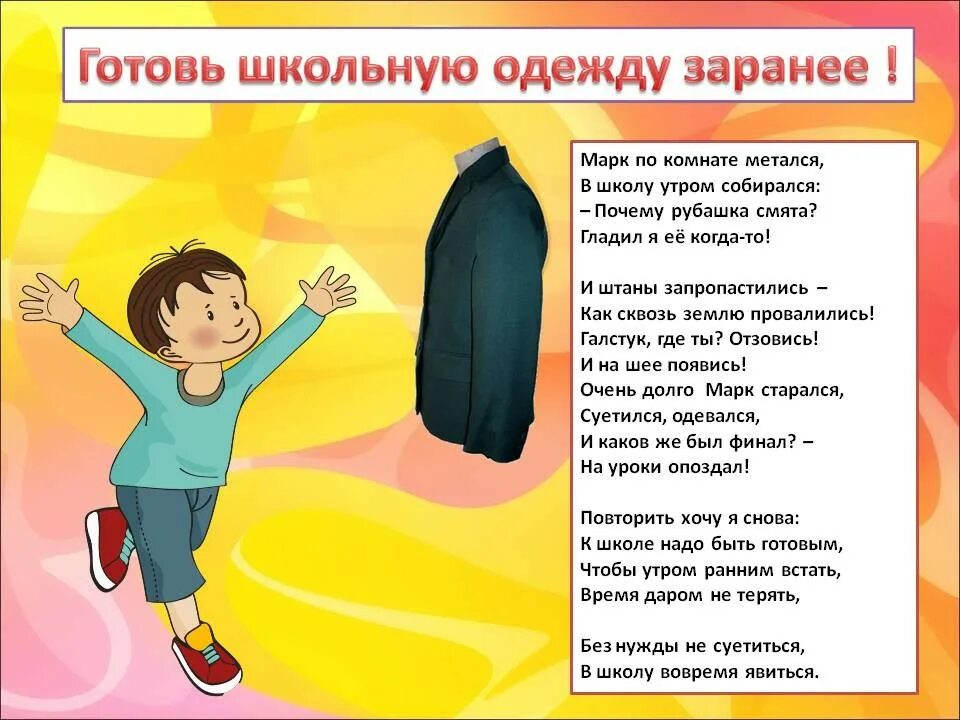 Готовь школьную одежду заранее !

Марк по комнате метался,
В школу утром собирался:
– Почему рубашка смята?
Гладил я её когда-то!

И штаны запропастились –
Как сквозь землю провалились!
Галстук, где ты? Отзовись!
И на шее появись!
Очень долго Марк старался,
Суетился, одевался,
И каков же был финал? –
На уроки опоздал!

Повторить хочу я снова:
К школе надо быть готовым,
Чтобы утром ранним встать,
Время даром не терять,

Без нужды не суетиться,
В школу вовремя явиться.